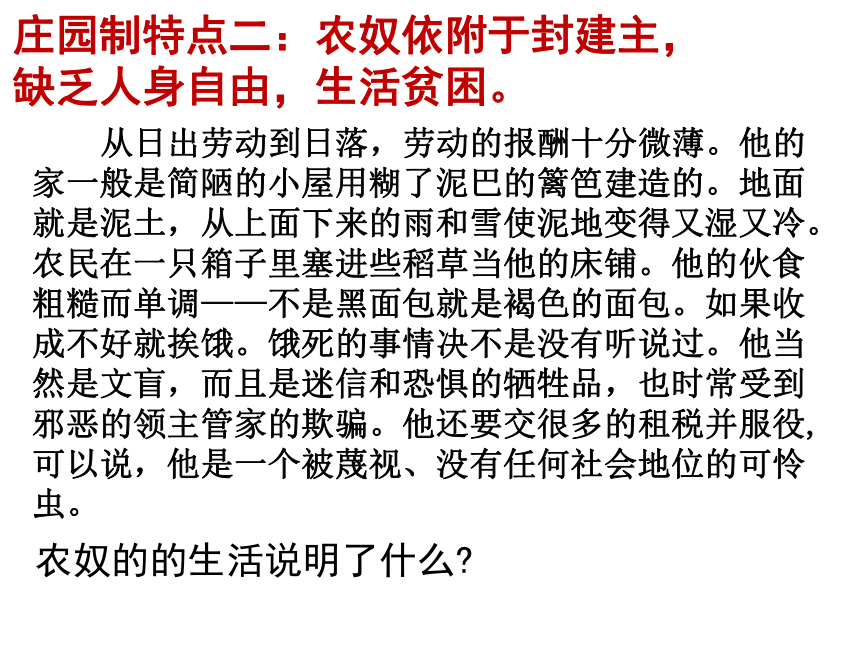 庄园制特点二：农奴依附于封建主，缺乏人身自由，生活贫困。

从日出劳动到日落，劳动的报酬十分微薄。他的家一般是简陋的小屋用糊了泥巴的篱笆建造的。地面就是泥土，从上面下来的雨和雪使泥地变得又湿又冷。农民在一只箱子里塞进些稻草当他的床铺。他的伙食粗糙而单调——不是黑面包就是褐色的面包。如果收成不好就挨饿。饿死的事情决不是没有听说过。他当然是文盲，而且是迷信和恐惧的牺牲品，也时常受到邪恶的领主管家的欺骗。他还要交很多的租税并服役，可以说，他是一个被蔑视、没有任何社会地位的可怜虫。

农奴的的生活说明了什么?